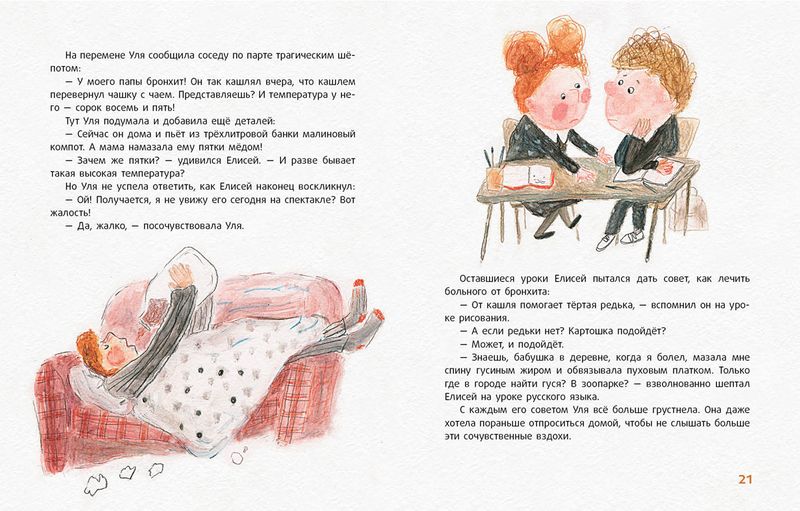 На перемене Уля сообщила соседу по парте трагическим шёпотом:

— У моего папы бронхит! Он так кашлял вчера, что кашлем перевернул чашку с чаем. Представляешь? И температура у него — сорок восемь и пять!

Тут Уля подумала и добавила ещё деталей:

— Сейчас он дома и пьёт из трёхлитровой банки малиновый компот. А мама намазала ему пятки мёдом!

— Зачем же пятки? — удивился Елисей. — И разве бывает такая высокая температура?

Но Уля не успела ответить, как Елисей наконец воскликнул:

— Ой! Получается, я не увижу его сегодня на спектакле? Вот жалость!

— Да, жалко, — посочувствовала Уля.

Оставшиеся уроки Елисей пытался дать совет, как лечить больного от бронхита:

— От кашля помогает тёртая редька, — вспомнил он на уроке рисования.

— А если редьки нет? Картошка подойдёт?

— Может, и подойдёт.

— Знаешь, бабушка в деревне, когда я болел, мазала мне спину гусиным жиром и обвязывала пуховым платком. Только где в городе найти гуся? В зоопарке? — взволнованно шептал Елисей на уроке русского языка.

С каждым его советом Уля всё больше грустнела. Она даже хотела пораньше отпроситься домой, чтобы не слышать больше эти сочувственные вздохи.

21